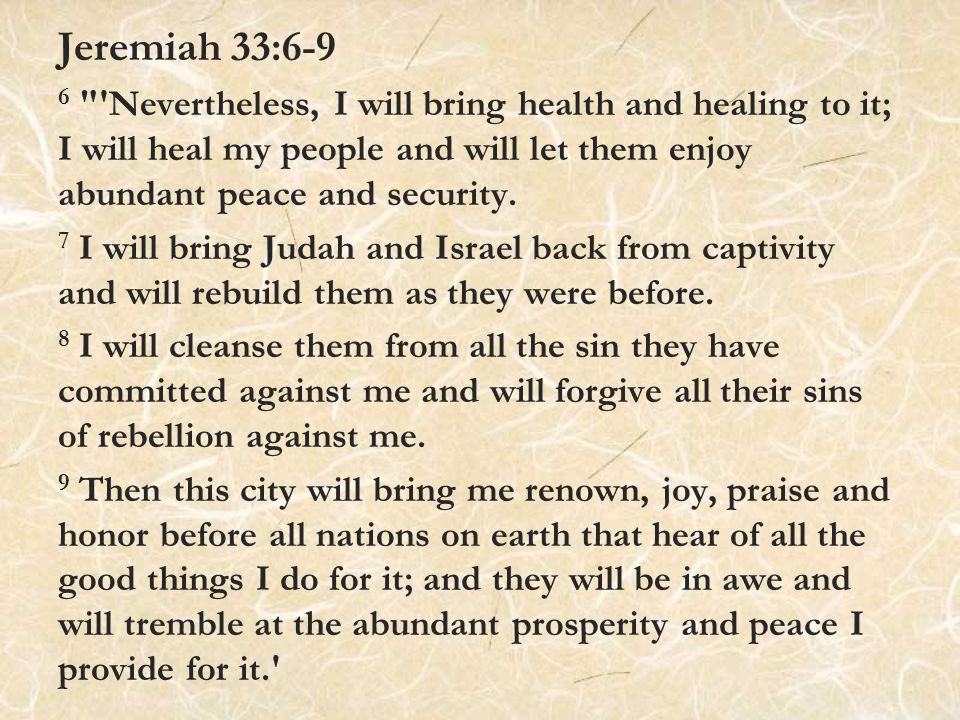 Jeremiah 33:6-9

$^6$ "'Nevertheless, I will bring health and healing to it; I will heal my people and will let them enjoy abundant peace and security.

$^7$ I will bring Judah and Israel back from captivity and will rebuild them as they were before.

$^8$ I will cleanse them from all the sin they have committed against me and will forgive all their sins of rebellion against me.

$^9$ Then this city will bring me renown, joy, praise and honor before all nations on earth that hear of all the good things I do for it; and they will be in awe and will tremble at the abundant prosperity and peace I provide for it.'